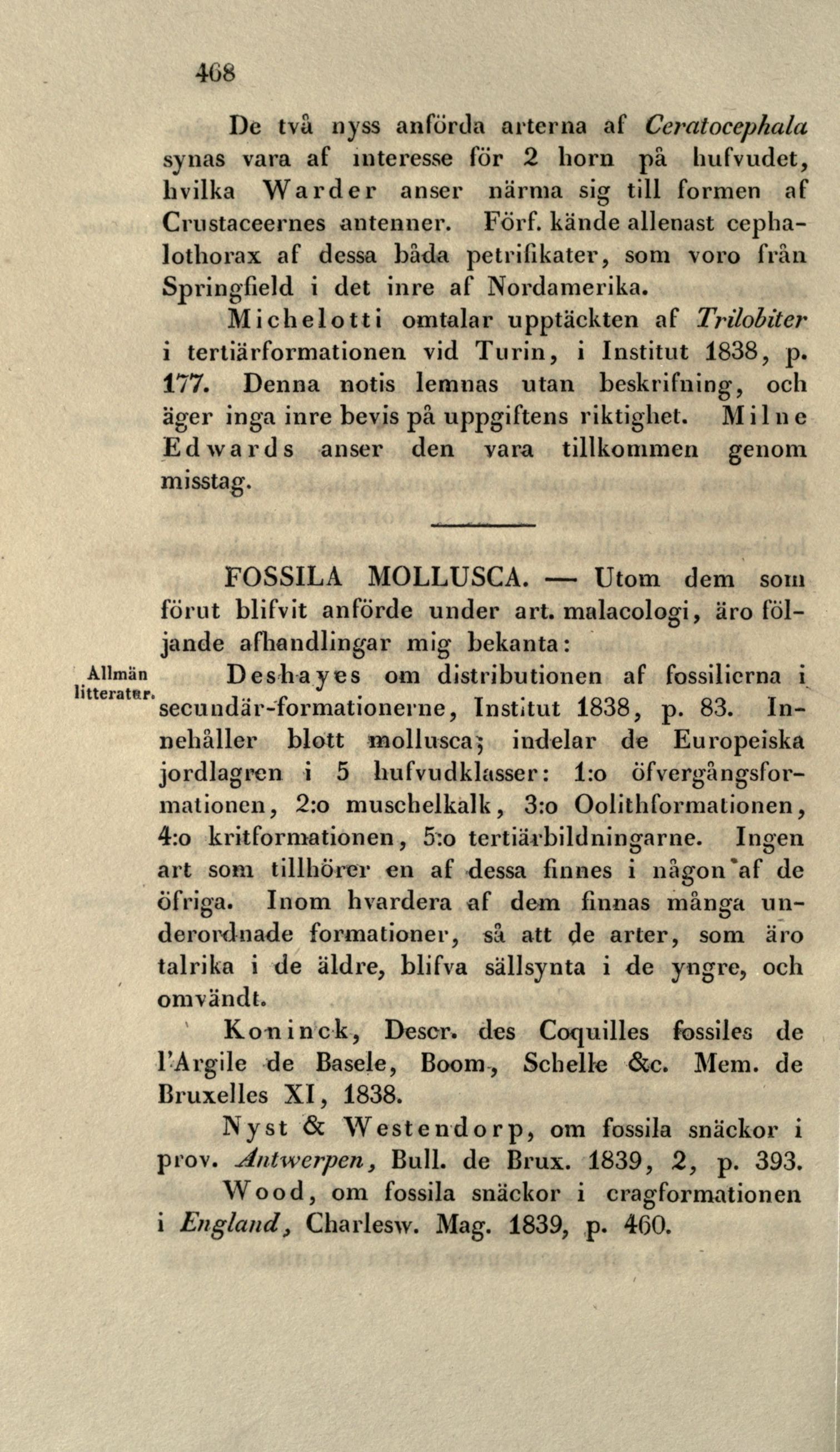 468

De två nyss anförda arterna af Ceratocephala synas vara af interesse för 2 horn på hufvudet, hvilka Warder anser närma sig till formen af Crustaceernes antenner. Förf. kände allenast cephalothorax af dessa båda petrifikater, som voro från Springfield i det inre af Nordamerika.

Michelotti omtalar upptäckten af Trilobiter i tertiärformationen vid Turin, i Institut 1838, p. 177. Denna notis lemnas utan beskrifning, och äger inga inre bevis på uppgiftens riktighet. Milne Edwards anser den vara tillkommen genom misstag.

FOSSILA MOLLUSCA. — Utom dem som förut blifvit anförde under art. malacologi, äro följande afhandlingar mig bekanta:

Allmän litteratur.

Deshayes om distributionen af fossilierna i secundär-formationerne, Institut 1838, p. 83. Innehåller blott mollusca; indelar de Europeiska jordlagren i 5 hufvudklasser: 1:o öfvergångsformationen, 2:o muschelkalk, 3:o Oolithformationen, 4:o kritformationen, 5:o tertiärbildningarne. Ingen art som tillhörer en af dessa finnes i någon af de öfriga. Inom hvardera af dem finnas många underordnade formationer, så att de arter, som äro talrika i de äldre, blifva sällsynta i de yngre, och omvändt.

Koninck, Descr. des Coquilles fossiles de l'Argile de Basele, Boom, Schelle &c. Mem. de Bruxelles XI, 1838.

Nyst & Westendorp, om fossila snäckor i prov. Antwerpen, Bull. de Brux. 1839, 2, p. 393.

Wood, om fossila snäckor i cragformationen i England, Charlesw. Mag. 1839, p. 460.